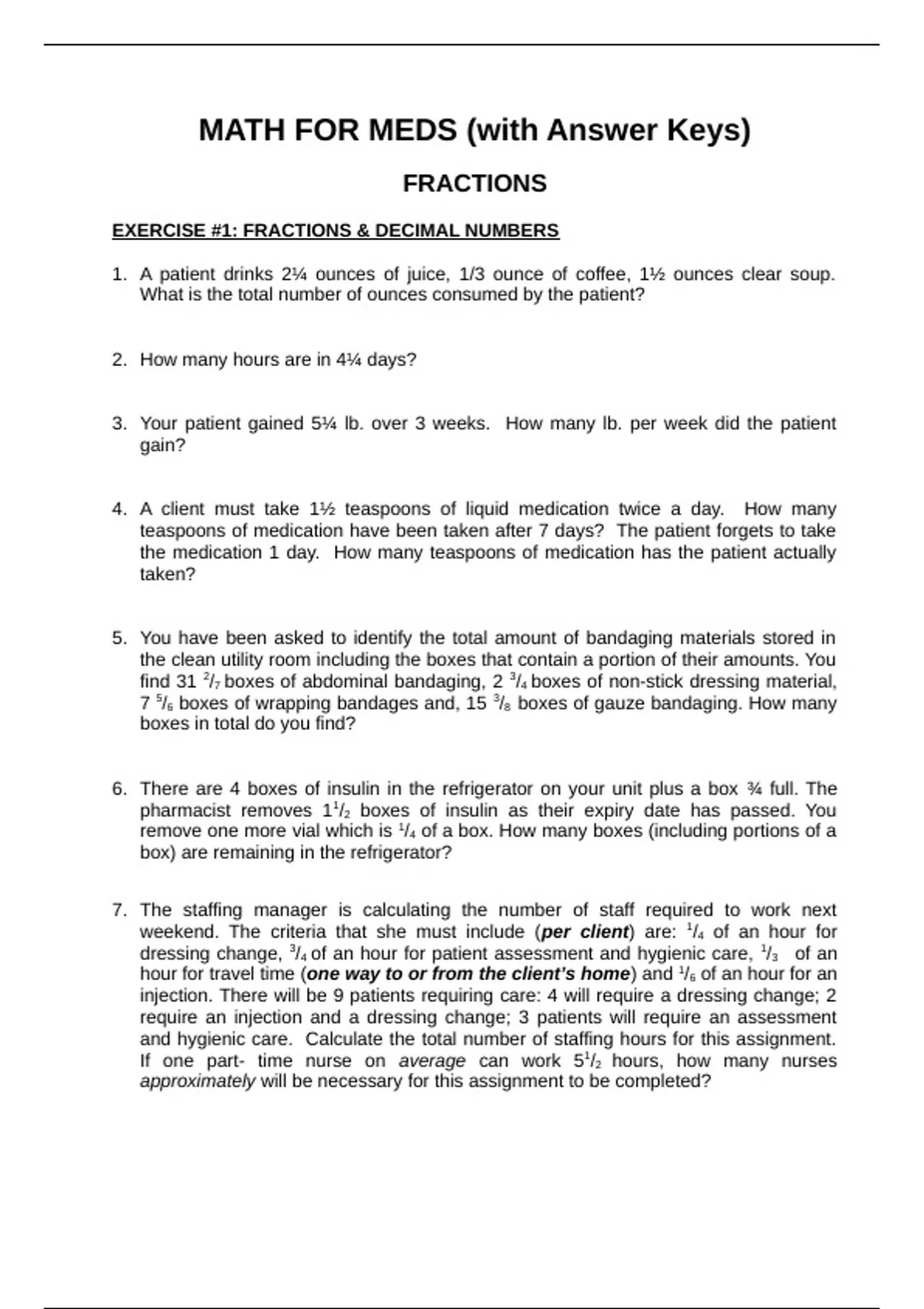 MATH FOR MEDS (with Answer Keys)

FRACTIONS

EXERCISE #1: FRACTIONS & DECIMAL NUMBERS

1. A patient drinks 2¼ ounces of juice, 1/3 ounce of coffee, 1½ ounces clear soup. What is the total number of ounces consumed by the patient?

2. How many hours are in 4¼ days?

3. Your patient gained 5¼ lb. over 3 weeks. How many lb. per week did the patient gain?

4. A client must take 1½ teaspoons of liquid medication twice a day. How many teaspoons of medication have been taken after 7 days? The patient forgets to take the medication 1 day. How many teaspoons of medication has the patient actually taken?

5. You have been asked to identify the total amount of bandaging materials stored in the clean utility room including the boxes that contain a portion of their amounts. You find 31 $^2/_7$ boxes of abdominal bandaging, 2 $^3/_4$ boxes of non-stick dressing material, 7 $^5/_6$ boxes of wrapping bandages and, 15 $^3/_8$ boxes of gauze bandaging. How many boxes in total do you find?

6. There are 4 boxes of insulin in the refrigerator on your unit plus a box ¾ full. The pharmacist removes $1^1/_2$ boxes of insulin as their expiry date has passed. You remove one more vial which is $^1/_4$ of a box. How many boxes (including portions of a box) are remaining in the refrigerator?

7. The staffing manager is calculating the number of staff required to work next weekend. The criteria that she must include (per client) are: $^1/_4$ of an hour for dressing change, $^3/_4$ of an hour for patient assessment and hygienic care, $^1/_3$ of an hour for travel time (one way to or from the client's home) and $^1/_6$ of an hour for an injection. There will be 9 patients requiring care: 4 will require a dressing change; 2 require an injection and a dressing change; 3 patients will require an assessment and hygienic care. Calculate the total number of staffing hours for this assignment. If one part- time nurse on average can work $5^1/_2$ hours, how many nurses approximately will be necessary for this assignment to be completed?